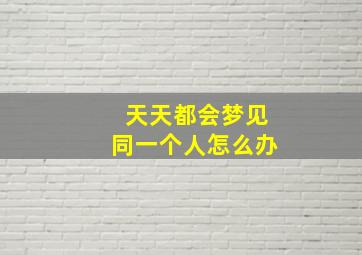 天天都会梦见
同一个人怎么办